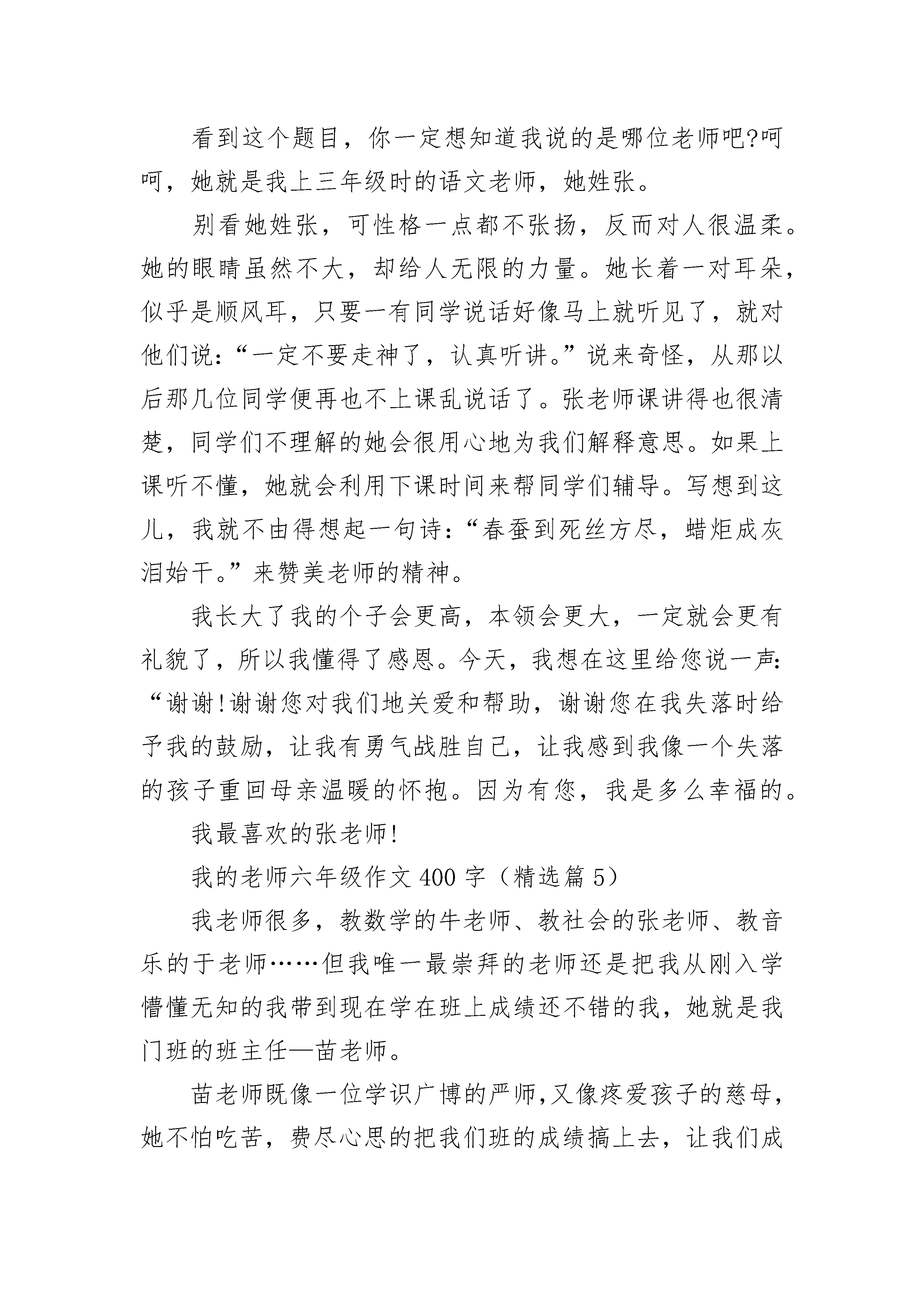 看到这个题目，你一定想知道我说的是哪位老师吧?呵呵，她就是我上三年级时的语文老师，她姓张。

别看她姓张，可性格一点都不张扬，反而对人很温柔。她的眼睛虽然不大，却给人无限的力量。她长着一对耳朵，似乎是顺风耳，只要一有同学说话好像马上就听见了，就对他们说:“一定不要走神了，认真听讲。”说来奇怪，从那以后那几位同学便再也不上课乱说话了。张老师课讲得也很清楚，同学们不理解的她会很用心地为我们解释意思。如果上课听不懂，她就会利用下课时间来帮同学们辅导。写想到这儿，我就不由得想起一句诗:“春蚕到死丝方尽，蜡炬成灰泪始干。”来赞美老师的精神。

我长大了我的个子会更高，本领会更大，一定就会更有礼貌了，所以我懂得了感恩。今天，我想在这里给您说一声:“谢谢!谢谢您对我们地关爱和帮助，谢谢您在我失落时给予我的鼓励，让我有勇气战胜自己，让我感到我像一个失落的孩子重回母亲温暖的怀抱。因为有您，我是多么幸福的。

我最喜欢的张老师!

我的老师六年级作文 400 字（精选篇 5）

我老师很多，教数学的牛老师、教社会的张老师、教音乐的于老师……但我唯一最崇拜的老师还是把我从刚入学懵懂无知的我带到现在学在班上成绩还不错的我，她就是我门班的班主任—苗老师。

苗老师既像一位学识广博的严师,又像疼爱孩子的慈母，她不怕吃苦，费尽心思的把我们班的成绩搞上去，让我们成